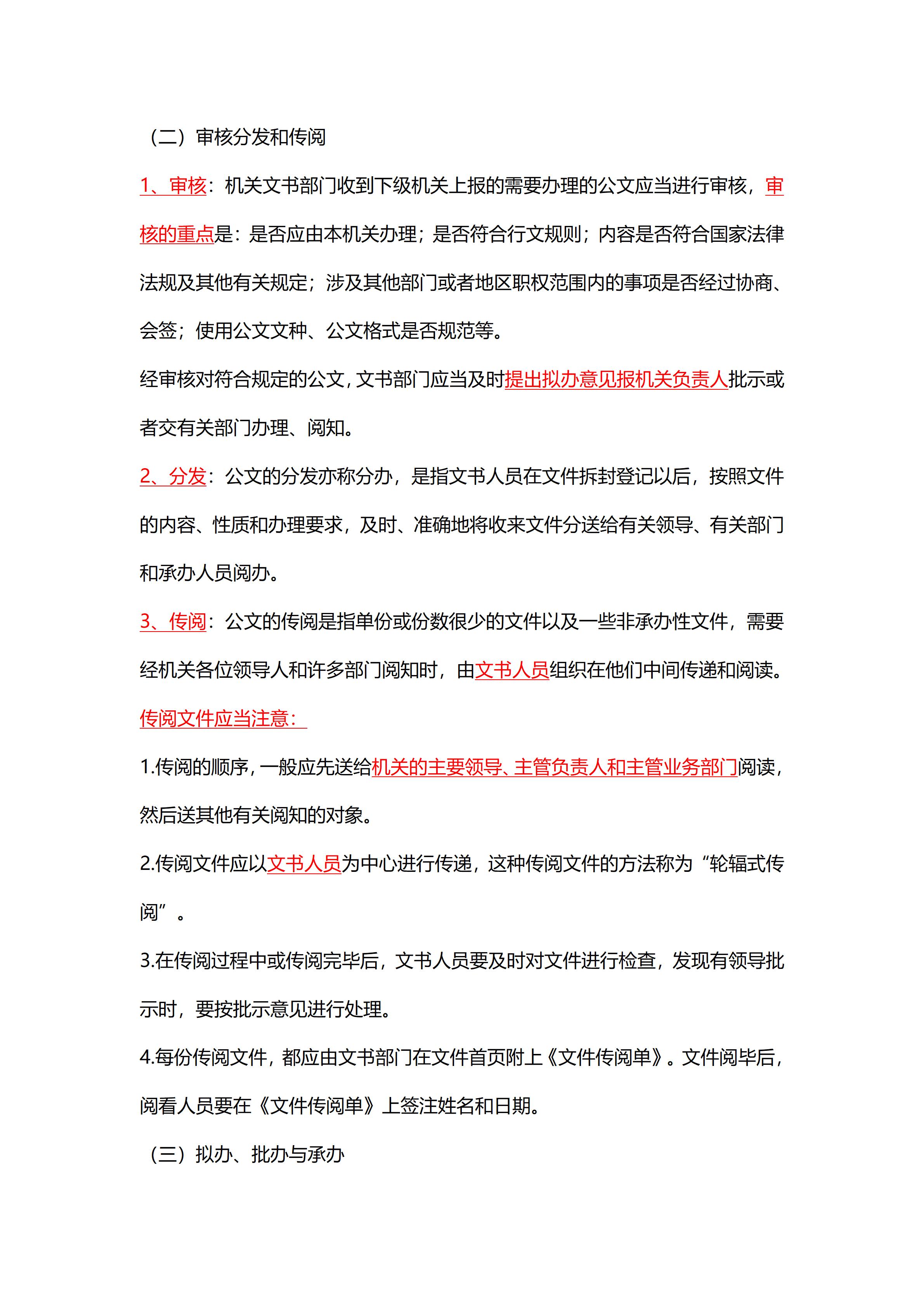 （二）审核分发和传阅

1、审核：机关文书部门收到下级机关上报的需要办理的公文应当进行审核，审核的重点是：是否应由本机关办理；是否符合行文规则；内容是否符合国家法律法规及其他有关规定；涉及其他部门或者地区职权范围内的事项是否经过协商、会签；使用公文文种、公文格式是否规范等。

经审核对符合规定的公文，文书部门应当及时提出拟办意见报机关负责人批示或者交有关部门办理、阅知。

2、分发：公文的分发亦称分办，是指文书人员在文件拆封登记以后，按照文件的内容、性质和办理要求，及时、准确地将收来文件分送给有关领导、有关部门和承办人员阅办。

3、传阅：公文的传阅是指单份或份数很少的文件以及一些非承办性文件，需要经机关各位领导人和许多部门阅知时，由文书人员组织在他们中间传递和阅读。

传阅文件应当注意：

1.传阅的顺序，一般应先送给机关的主要领导、主管负责人和主管业务部门阅读，然后送其他有关阅知的对象。

2.传阅文件应以文书人员为中心进行传递，这种传阅文件的方法称为“轮辐式传阅”。

3.在传阅过程中或传阅完毕后，文书人员要及时对文件进行检查，发现有领导批示时，要按批示意见进行处理。

4.每份传阅文件，都应由文书部门在文件首页附上《文件传阅单》。文件阅毕后，阅看人员要在《文件传阅单》上签注姓名和日期。

（三）拟办、批办与承办